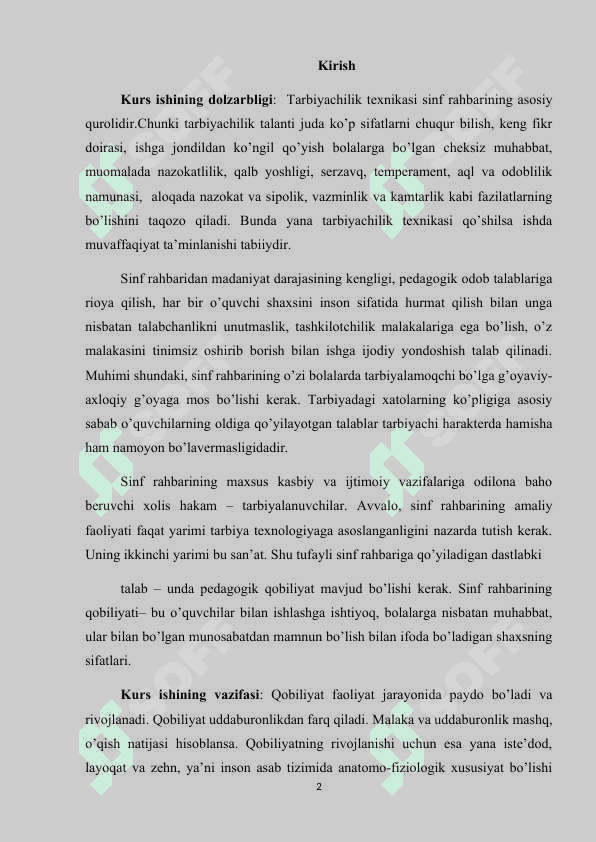 Kirish

**Kurs ishining dolzarbligi**: Tarbiyachilik texnikasi sinf rahbarining asosiy qurolidir.Chunki tarbiyachilik talanti juda ko'p sifatlarni chuqur bilish, keng fikr doirasi, ishga jondildan ko'ngil qo'yish bolalarga bo'lgan cheksiz muhabbat, muomalada nazokatlilik, qalb yoshligi, serzavq, temperament, aql va odoblilik namunasi, aloqada nazokat va sipolik, vazminlik va kamtarlik kabi fazilatlarning bo'lishini taqozo qiladi. Bunda yana tarbiyachilik texnikasi qo'shilsa ishda muvaffaqiyat ta'minlanishi tabiiydir.

Sinf rahbaridan madaniyat darajasining kengligi, pedagogik odob talablariga rioya qilish, har bir o'quvchi shaxsini inson sifatida hurmat qilish bilan unga nisbatan talabchanlikni unutmaslik, tashkilotchilik malakalariga ega bo'lish, o'z malakasini tinimsiz oshirib borish bilan ishga ijodiy yondoshish talab qilinadi. Muhimi shundaki, sinf rahbarining o'zi bolalarda tarbiyalamoqchi bo'lga g'oyaviy-axloqiy g'oyaga mos bo'lishi kerak. Tarbiyadagi xatolarning ko'pligiga asosiy sabab o'quvchilarning oldiga qo'yilayotgan talablar tarbiyachi harakterda hamisha ham namoyon bo'lavermasligidadir.

Sinf rahbarining maxsus kasbiy va ijtimoiy vazifalariga odilona baho beruvchi xolis hakam – tarbiyalanuvchilar. Avvalo, sinf rahbarining amaliy faoliyati faqat yarimi tarbiya texnologiyaga asoslanganligini nazarda tutish kerak. Uning ikkinchi yarimi bu san'at. Shu tufayli sinf rahbariga qo'yiladigan dastlabki

talab – unda pedagogik qobiliyat mavjud bo'lishi kerak. Sinf rahbarining qobiliyati– bu o'quvchilar bilan ishlashga ishtiyoq, bolalarga nisbatan muhabbat, ular bilan bo'lgan munosabatdan mamnun bo'lish bilan ifoda bo'ladigan shaxsning sifatlari.

**Kurs ishining vazifasi**: Qobiliyat faoliyat jarayonida paydo bo'ladi va rivojlanadi. Qobiliyat uddaburonlikdan farq qiladi. Malaka va uddaburonlik mashq, o'qish natijasi hisoblansa. Qobiliyatning rivojlanishi uchun esa yana iste'dod, layoqat va zehn, ya'ni inson asab tizimida anatomo-fiziologik xususiyat bo'lishi

2